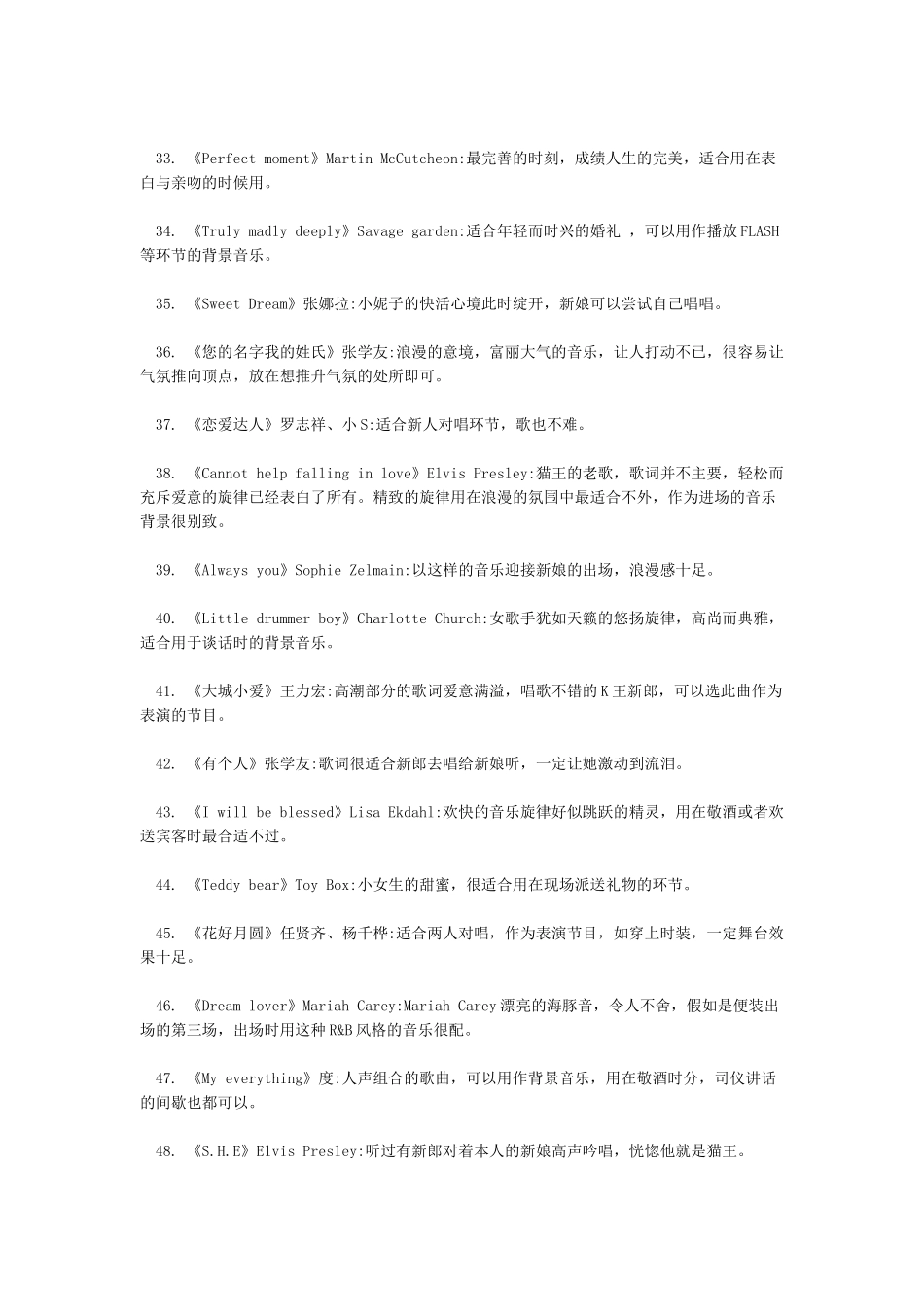 33. 《Perfect moment》Martin McCutcheon:最完善的时刻，成绩人生的完美，适合用在表白与亲吻的时候用。

34. 《Truly madly deeply》Savage garden:适合年轻而时兴的婚礼 ，可以用作播放FLASH等环节的背景音乐。

35. 《Sweet Dream》张娜拉:小妮子的快活心境此时绽开，新娘可以尝试自己唱唱。

36. 《您的名字我的姓氏》张学友:浪漫的意境，富丽大气的音乐，让人打动不已，很容易让气氛推向顶点，放在想推升气氛的处所即可。

37. 《恋爱达人》罗志祥、小S:适合新人对唱环节，歌也不难。

38. 《Cannot help falling in love》Elvis Presley:猫王的老歌，歌词并不主要，轻松而充斥爱意的旋律已经表白了所有。精致的旋律用在浪漫的氛围中最适合不外，作为进场的音乐背景很别致。

39. 《Always you》Sophie Zelmain:以这样的音乐迎接新娘的出场，浪漫感十足。

40. 《Little drummer boy》Charlotte Church:女歌手犹如天籁的悠扬旋律，高尚而典雅，适合用于谈话时的背景音乐。

41. 《大城小爱》王力宏:高潮部分的歌词爱意满溢，唱歌不错的K王新郎，可以选此曲作为表演的节目。

42. 《有个人》张学友:歌词很适合新郎去唱给新娘听，一定让她激动到流泪。

43. 《I will be blessed》Lisa Ekdahl:欢快的音乐旋律好似跳跃的精灵，用在敬酒或者欢送宾客时最合适不过。

44. 《Teddy bear》Toy Box:小女生的甜蜜，很适合用在现场派送礼物的环节。

45. 《花好月圆》任贤齐、杨千桦:适合两人对唱，作为表演节目，如穿上时装，一定舞台效果十足。

46. 《Dream lover》Mariah Carey:Mariah Carey漂亮的海豚音，令人不舍，假如是便装出场的第三场，出场时用这种R&B风格的音乐很配。

47. 《My everything》度:人声组合的歌曲，可以用作背景音乐，用在敬酒时分，司仪讲话的间歇也都可以。

48. 《S.H.E》Elvis Presley:听过有新郎对着本人的新娘高声吟唱，恍惚他就是猫王。